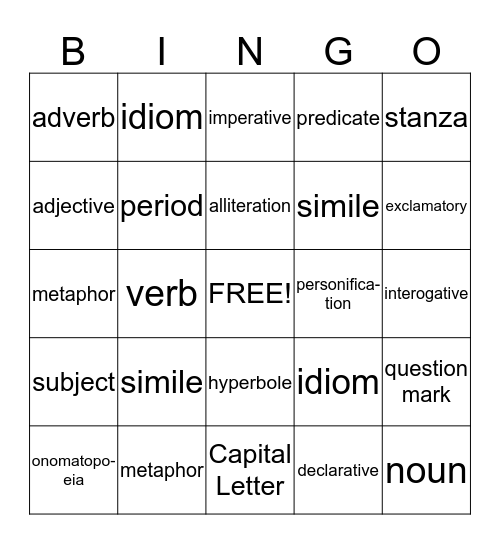 | B | I | N | G | O |
|---|---|---|---|---|
| adverb | idiom | imperative | predicate | stanza |
| adjective | period | alliteration | simile | exclamatory |
| metaphor | verb | FREE! | personification | interogative |
| subject | simile | hyperbole | idiom | question mark |
| onomatopoeia | metaphor | Capital Letter | declarative | noun |